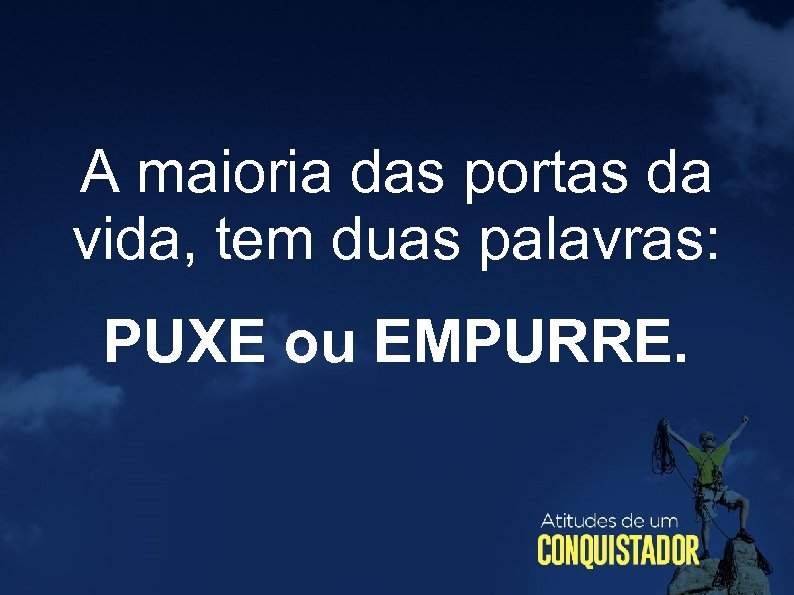 A maioria das portas da vida, tem duas palavras:

PUXE ou EMPURRE.

Atitudes de um
CONQUISTADOR